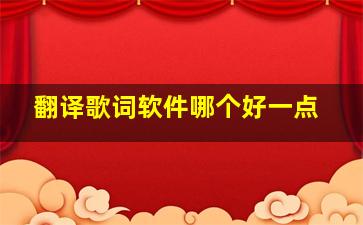 翻译歌词软件哪个好一点